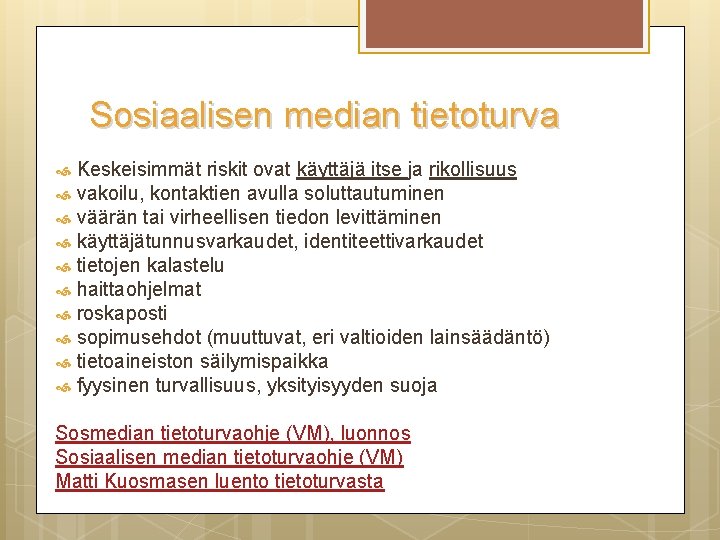 Sosiaalisen median tietoturva

Keskeisimmät riskit ovat käyttäjä itse ja rikollisuus
vakoilu, kontaktien avulla soluttautuminen
väärän tai virheellisen tiedon levittäminen
käyttäjätunnusvarkaudet, identiteettivarkaudet
tietojen kalastelu
haittaohjelmat
roskaposti
sopimusehdot (muuttuvat, eri valtioiden lainsäädäntö)
tietoaineiston säilymispaikka
fyysinen turvallisuus, yksityisyyden suoja

Sosmedian tietoturvaohje (VM), luonnos
Sosiaalisen median tietoturvaohje (VM)
Matti Kuosmasen luento tietoturvasta